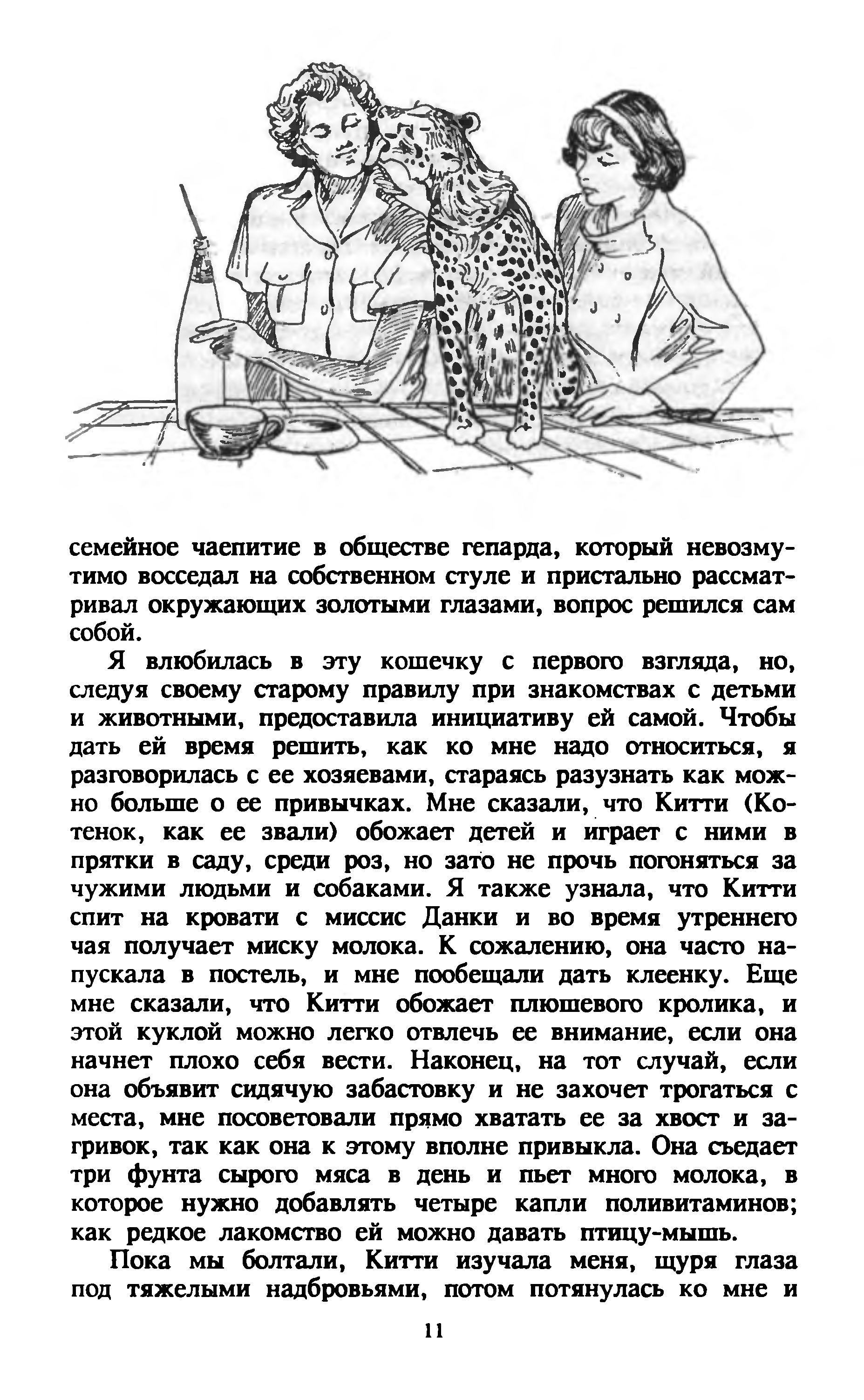 семейное чаепитие в обществе гепарда, который невозмутимо восседал на собственном стуле и пристально рассматривал окружающих золотыми глазами, вопрос решился сам собой.

Я влюбилась в эту кошечку с первого взгляда, но, следуя своему старому правилу при знакомствах с детьми и животными, предоставила инициативу ей самой. Чтобы дать ей время решить, как ко мне надо относиться, я разговорилась с ее хозяевами, стараясь разузнать как можно больше о ее привычках. Мне сказали, что Китти (Котенок, как ее звали) обожает детей и играет с ними в прятки в саду, среди роз, но зато не прочь погоняться за чужими людьми и собаками. Я также узнала, что Китти спит на кровати с миссис Данки и во время утреннего чая получает миску молока. К сожалению, она часто напускала в постель, и мне пообещали дать клеенку. Еще мне сказали, что Китти обожает плюшевого кролика, и этой куклой можно легко отвлечь ее внимание, если она начнет плохо себя вести. Наконец, на тот случай, если она объявит сидячую забастовку и не захочет трогаться с места, мне посоветовали прямо хватать ее за хвост и загривок, так как она к этому вполне привыкла. Она съедает три фунта сырого мяса в день и пьет много молока, в которое нужно добавлять четыре капли поливитаминов; как редкое лакомство ей можно давать птицу-мышь.

Пока мы болтали, Китти изучала меня, щуря глаза под тяжелыми надбровьями, потом потянулась ко мне и

11